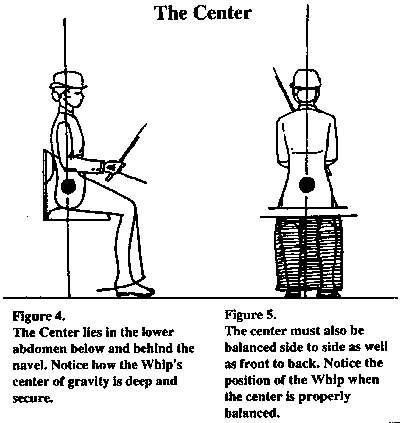 The Center

Figure 4.
The Center lies in the lower abdomen below and behind the navel. Notice how the Whip's center of gravity is deep and secure.

Figure 5.
The center must also be balanced side to side as well as front to back. Notice the position of the Whip when the center is properly balanced.